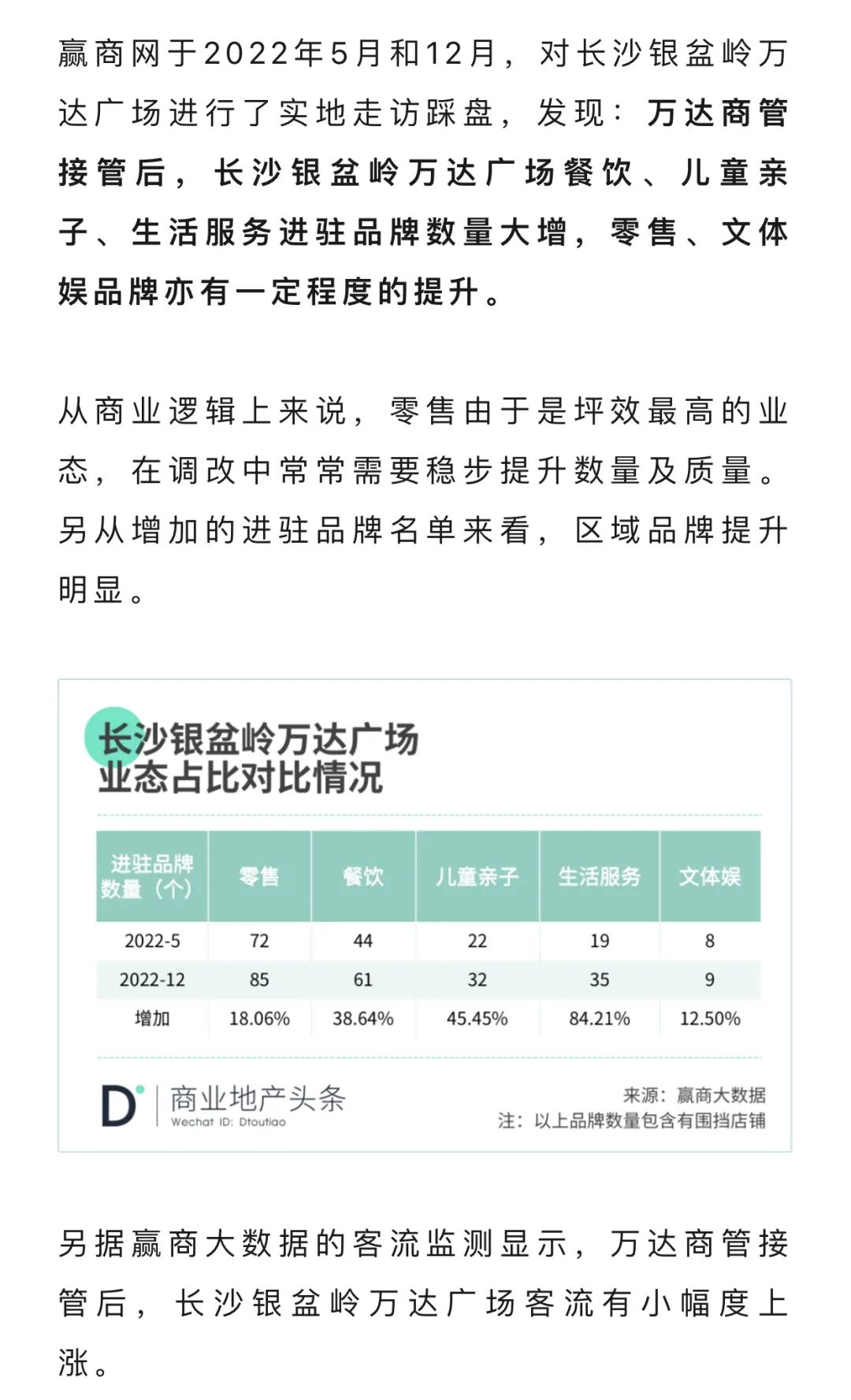 赢商网于2022年5月和12月，对长沙银盆岭万达广场进行了实地走访踩盘，发现：万达商管接管后，长沙银盆岭万达广场餐饮、儿童亲子、生活服务进驻品牌数量大增，零售、文体娱品牌亦有一定程度的提升。

从商业逻辑上来说，零售由于是坪效最高的业态，在调改中常常需要稳步提升数量及质量。另从增加的进驻品牌名单来看，区域品牌提升明显。

长沙银盆岭万达广场
业态占比对比情况

| 进驻品牌数量（个） | 零售 | 餐饮 | 儿童亲子 | 生活服务 | 文体娱 |
|---|---|---|---|---|---|
| 2022-5 | 72 | 44 | 22 | 19 | 8 |
| 2022-12 | 85 | 61 | 32 | 35 | 9 |
| 增加 | 18.06% | 38.64% | 45.45% | 84.21% | 12.50% |

D 商业地产头条
Wechat ID: Dtoutiao

来源：赢商大数据
注：以上品牌数量包含有围挡店铺

另据赢商大数据的客流监测显示，万达商管接管后，长沙银盆岭万达广场客流有小幅度上涨。